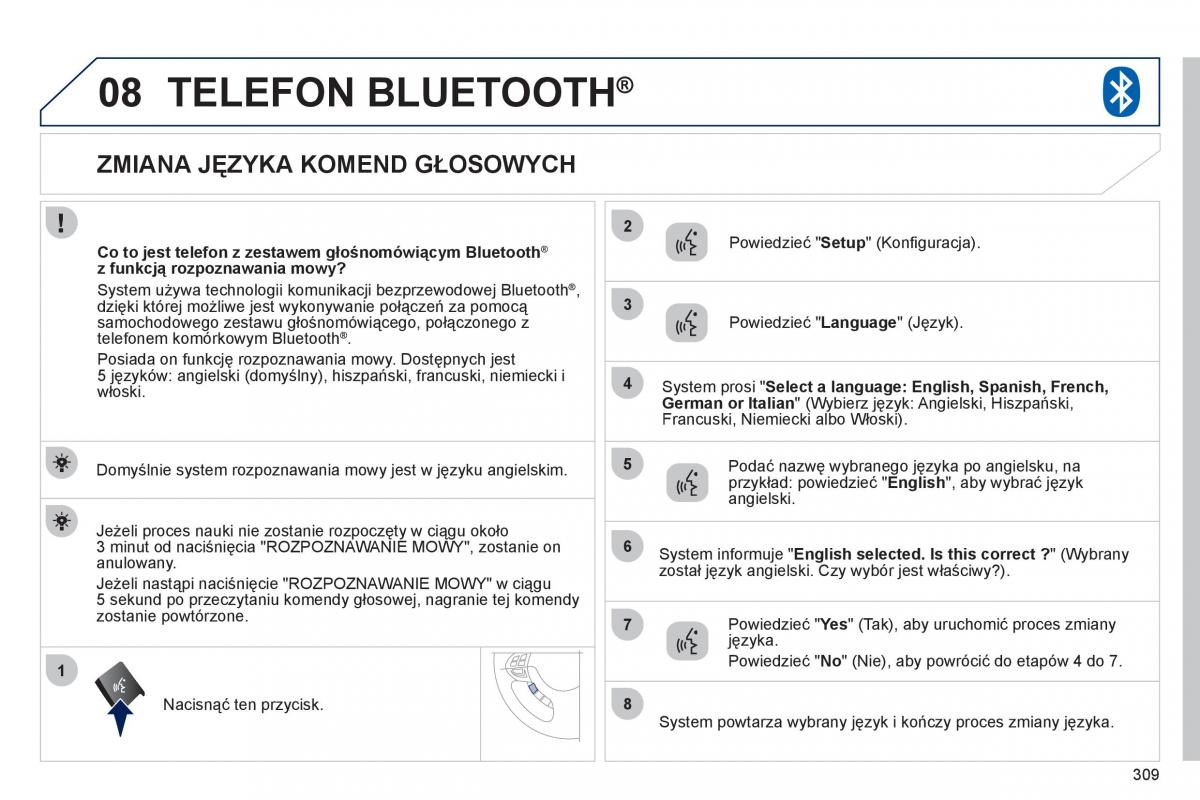 08 TELEFON BLUETOOTH®

ZMIANA JĘZYKA KOMEND GŁOSOWYCH

!

Co to jest telefon z zestawem głośnomówiącym Bluetooth® z funkcją rozpoznawania mowy?

System używa technologii komunikacji bezprzewodowej Bluetooth®, dzięki której możliwe jest wykonywanie połączeń za pomocą samochodowego zestawu głośnomówiącego, połączonego z telefonem komórkowym Bluetooth®.

Posiada on funkcję rozpoznawania mowy. Dostępnych jest 5 języków: angielski (domyślny), hiszpański, francuski, niemiecki i włoski.

Domyślnie system rozpoznawania mowy jest w języku angielskim.

Jeżeli proces nauki nie zostanie rozpoczęty w ciągu około 3 minut od naciśnięcia "ROZPOZNAWANIE MOWY", zostanie on anulowany.

Jeżeli nastąpi naciśnięcie "ROZPOZNAWANIE MOWY" w ciągu 5 sekund po przeczytaniu komendy głosowej, nagranie tej komendy zostanie powtórzone.

1

Nacisnąć ten przycisk.

2

Powiedzieć "Setup" (Konfiguracja).

3

Powiedzieć "Language" (Język).

4

System prosi "Select a language: English, Spanish, French, German or Italian" (Wybierz język: Angielski, Hiszpański, Francuski, Niemiecki albo Włoski).

5

Podać nazwę wybranego języka po angielsku, na przykład: powiedzieć "English", aby wybrać język angielski.

6

System informuje "English selected. Is this correct ?" (Wybrany został język angielski. Czy wybór jest właściwy?).

7

Powiedzieć "Yes" (Tak), aby uruchomić proces zmiany języka.

Powiedzieć "No" (Nie), aby powrócić do etapów 4 do 7.

8

System powtarza wybrany język i kończy proces zmiany języka.

309